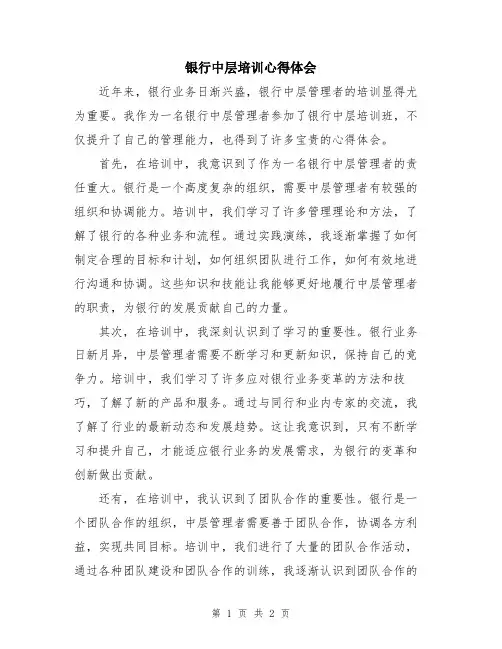 银行中层培训心得体会

近年来，银行业务日渐兴盛，银行中层管理者的培训显得尤为重要。我作为一名银行中层管理者参加了银行中层培训班，不仅提升了自己的管理能力，也得到了许多宝贵的心得体会。

首先，在培训中，我意识到了作为一名银行中层管理者的责任重大。银行是一个高度复杂的组织，需要中层管理者有较强的组织和协调能力。培训中，我们学习了许多管理理论和方法，了解了银行的各种业务和流程。通过实践演练，我逐渐掌握了如何制定合理的目标和计划，如何组织团队进行工作，如何有效地进行沟通和协调。这些知识和技能让我能够更好地履行中层管理者的职责，为银行的发展贡献自己的力量。

其次，在培训中，我深刻认识到了学习的重要性。银行业务日新月异，中层管理者需要不断学习和更新知识，保持自己的竞争力。培训中，我们学习了许多应对银行业务变革的方法和技巧，了解了新的产品和服务。通过与同行和业内专家的交流，我了解了行业的最新动态和发展趋势。这让我意识到，只有不断学习和提升自己，才能适应银行业务的发展需求，为银行的变革和创新做出贡献。

还有，在培训中，我认识到了团队合作的重要性。银行是一个团队合作的组织，中层管理者需要善于团队合作，协调各方利益，实现共同目标。培训中，我们进行了大量的团队合作活动，通过各种团队建设和团队合作的训练，我逐渐认识到团队合作的

第 1 页 共 2 页